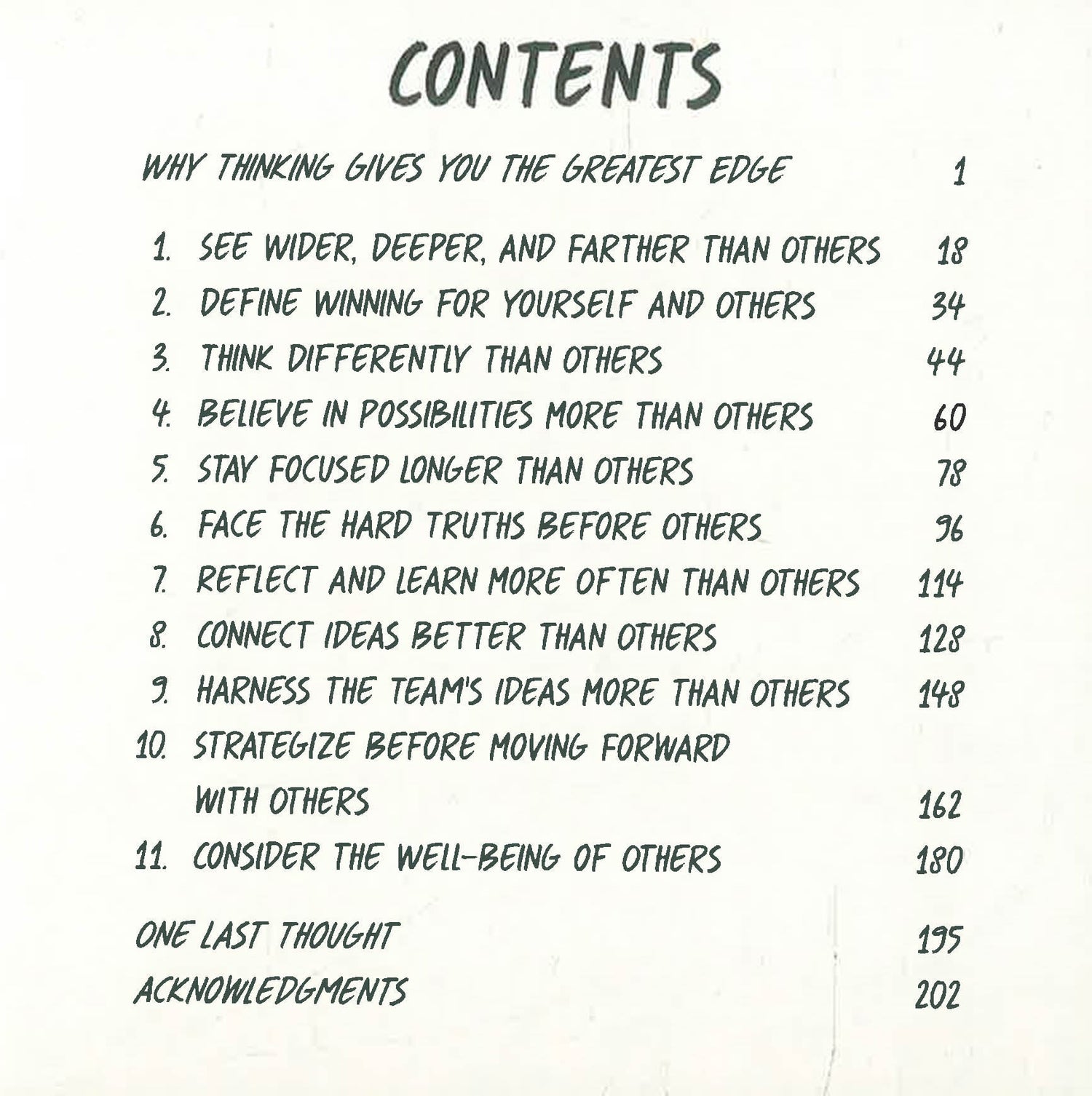 CONTENTS

WHY THINKING GIVES YOU THE GREATEST EDGE 1

1. SEE WIDER, DEEPER, AND FARTHER THAN OTHERS 18
2. DEFINE WINNING FOR YOURSELF AND OTHERS 34
3. THINK DIFFERENTLY THAN OTHERS 44
4. BELIEVE IN POSSIBILITIES MORE THAN OTHERS 60
5. STAY FOCUSED LONGER THAN OTHERS 78
6. FACE THE HARD TRUTHS BEFORE OTHERS 96
7. REFLECT AND LEARN MORE OFTEN THAN OTHERS 114
8. CONNECT IDEAS BETTER THAN OTHERS 128
9. HARNESS THE TEAM'S IDEAS MORE THAN OTHERS 148
10. STRATEGIZE BEFORE MOVING FORWARD WITH OTHERS 162
11. CONSIDER THE WELL-BEING OF OTHERS 180

ONE LAST THOUGHT 195
ACKNOWLEDGMENTS 202